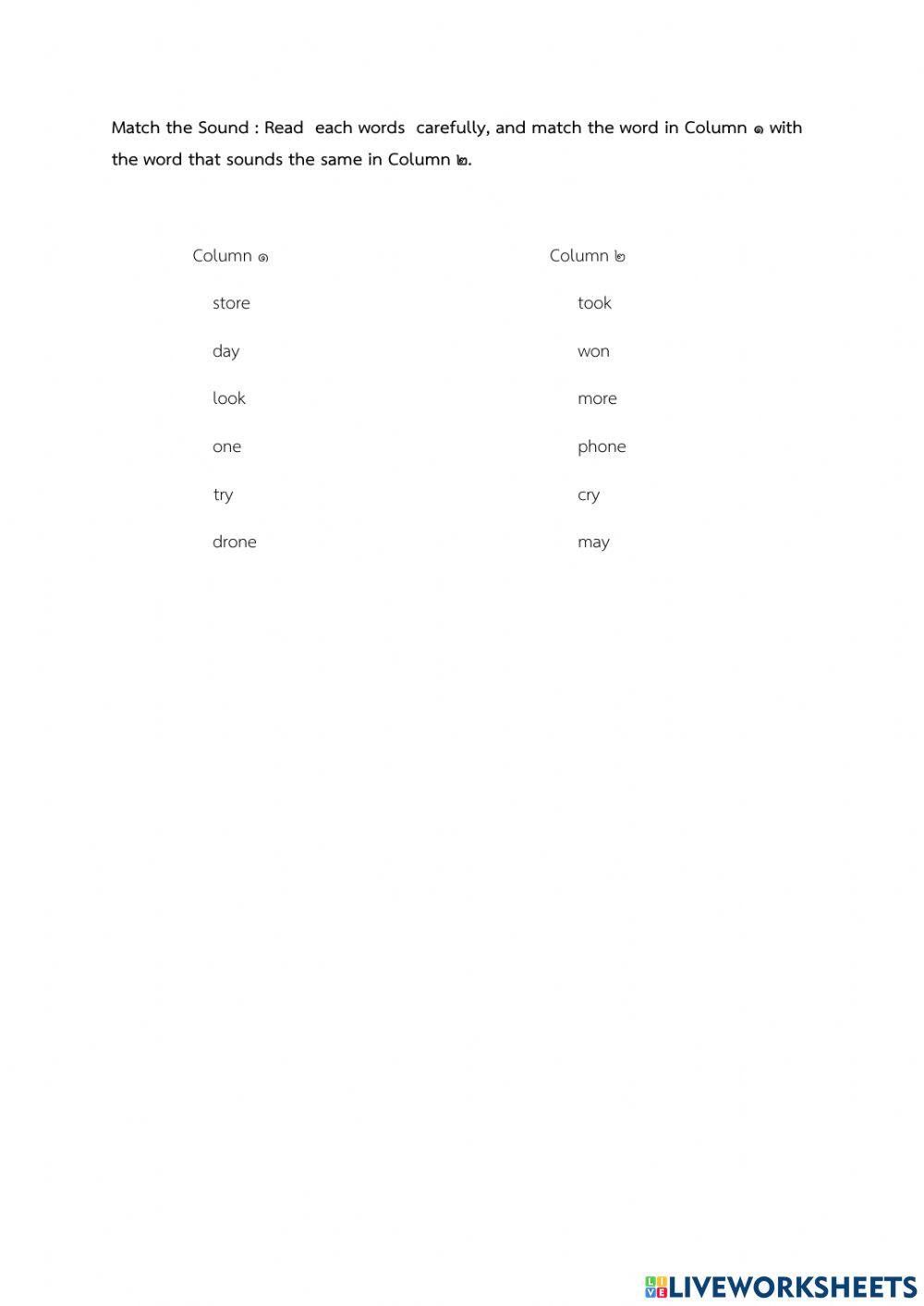 Match the Sound : Read each words carefully, and match the word in Column ๑ with the word that sounds the same in Column ๒.

Column ๑

store

day

look

one

try

drone

Column ๒

took

won

more

phone

cry

may

LIVEWORKSHEETS